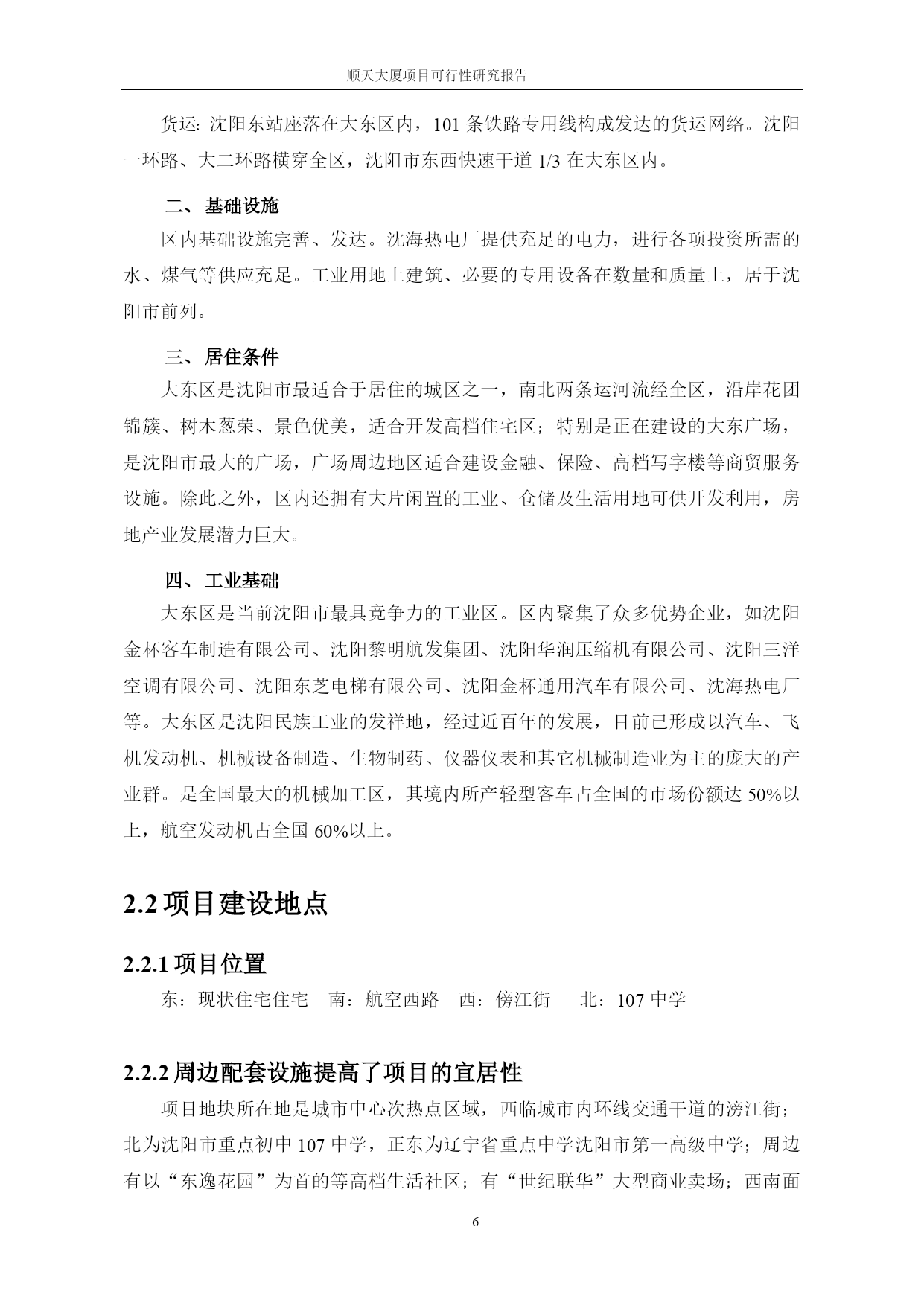 顺天大厦项目可行性研究报告

货运: 沈阳东站座落在大东区内，101 条铁路专用线构成发达的货运网络。沈阳一环路、大二环路横穿全区，沈阳市东西快速干道 1/3 在大东区内。

二、 基础设施

区内基础设施完善、发达。沈海热电厂提供充足的电力，进行各项投资所需的水、煤气等供应充足。工业用地上建筑、必要的专用设备在数量和质量上，居于沈阳市前列。

三、 居住条件

大东区是沈阳市最适合于居住的城区之一，南北两条运河流经全区，沿岸花团锦簇、树木葱荣、景色优美，适合开发高档住宅区；特别是正在建设的大东广场，是沈阳市最大的广场，广场周边地区适合建设金融、保险、高档写字楼等商贸服务设施。除此之外，区内还拥有大片闲置的工业、仓储及生活用地可供开发利用，房地产业发展潜力巨大。

四、 工业基础

大东区是当前沈阳市最具竞争力的工业区。区内聚集了众多优势企业，如沈阳金杯客车制造有限公司、沈阳黎明航发集团、沈阳华润压缩机有限公司、沈阳三洋空调有限公司、沈阳东芝电梯有限公司、沈阳金杯通用汽车有限公司、沈海热电厂等。大东区是沈阳民族工业的发祥地，经过近百年的发展，目前已形成以汽车、飞机发动机、机械设备制造、生物制药、仪器仪表和其它机械制造业为主的庞大的产业群。是全国最大的机械加工区，其境内所产轻型客车占全国的市场份额达 50%以上，航空发动机占全国 60%以上。

2.2 项目建设地点

2.2.1 项目位置

东：现状住宅住宅　南：航空西路　西：傍江街　北：107 中学

2.2.2 周边配套设施提高了项目的宜居性

项目地块所在地是城市中心次热点区域，西临城市内环线交通干道的滂江街；北为沈阳市重点初中 107 中学，正东为辽宁省重点中学沈阳市第一高级中学；周边有以“东逸花园”为首的等高档生活社区；有“世纪联华”大型商业卖场；西南面

6